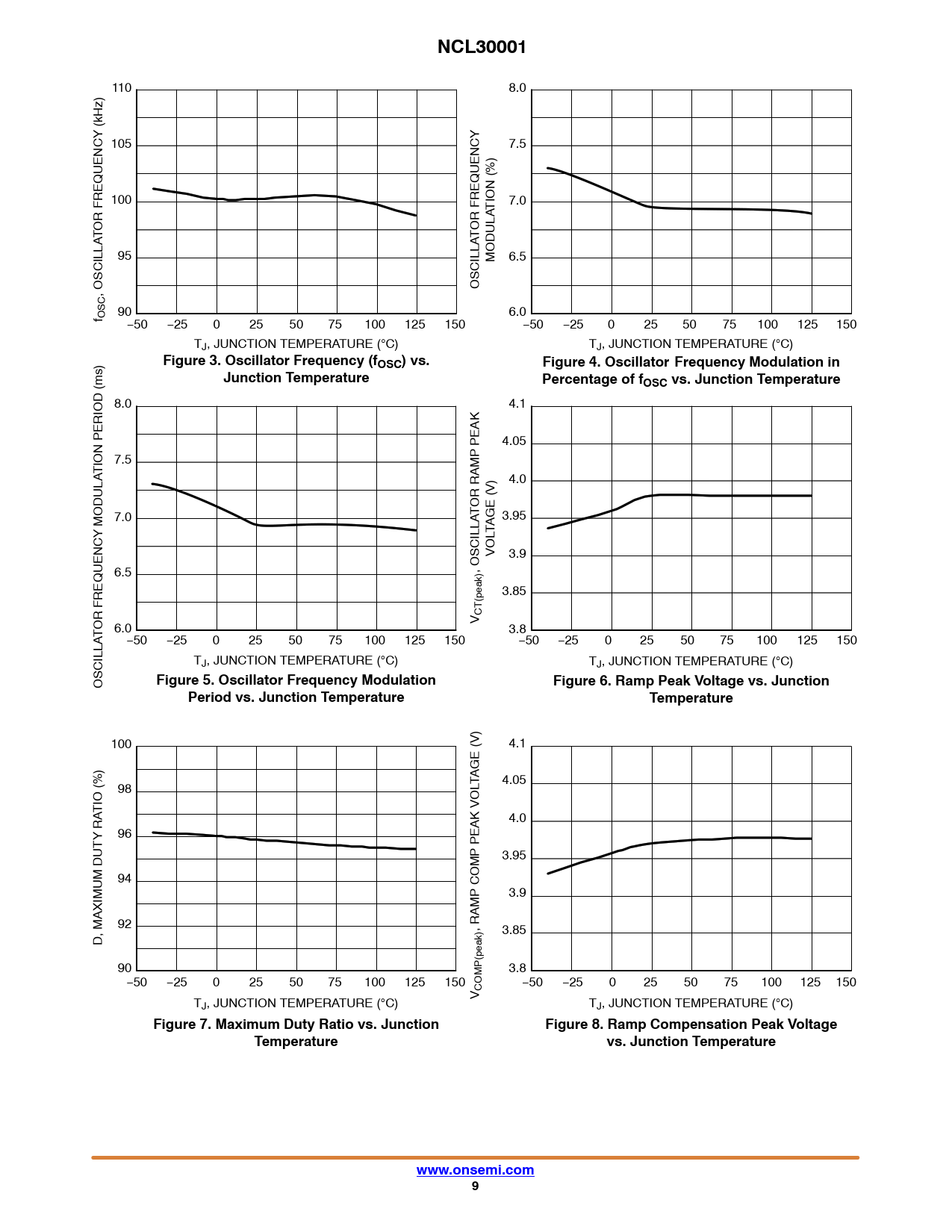 NCL30001

$f_{OSC}$, OSCILLATOR FREQUENCY (kHz)

110
105
100
95
90

−50 −25 0 25 50 75 100 125 150

$T_J$, JUNCTION TEMPERATURE (°C)

Figure 3. Oscillator Frequency ($f_{OSC}$) vs. Junction Temperature

OSCILLATOR FREQUENCY MODULATION (%)

8.0
7.5
7.0
6.5
6.0

−50 −25 0 25 50 75 100 125 150

$T_J$, JUNCTION TEMPERATURE (°C)

Figure 4. Oscillator Frequency Modulation in Percentage of $f_{OSC}$ vs. Junction Temperature

OSCILLATOR FREQUENCY MODULATION PERIOD (ms)

8.0
7.5
7.0
6.5
6.0

−50 −25 0 25 50 75 100 125 150

$T_J$, JUNCTION TEMPERATURE (°C)

Figure 5. Oscillator Frequency Modulation Period vs. Junction Temperature

$V_{CT(peak)}$, OSCILLATOR RAMP PEAK VOLTAGE (V)

4.1
4.05
4.0
3.95
3.9
3.85
3.8

−50 −25 0 25 50 75 100 125 150

$T_J$, JUNCTION TEMPERATURE (°C)

Figure 6. Ramp Peak Voltage vs. Junction Temperature

D, MAXIMUM DUTY RATIO (%)

100
98
96
94
92
90

−50 −25 0 25 50 75 100 125 150

$T_J$, JUNCTION TEMPERATURE (°C)

Figure 7. Maximum Duty Ratio vs. Junction Temperature

$V_{COMP(peak)}$, RAMP COMP PEAK VOLTAGE (V)

4.1
4.05
4.0
3.95
3.9
3.85
3.8

−50 −25 0 25 50 75 100 125 150

$T_J$, JUNCTION TEMPERATURE (°C)

Figure 8. Ramp Compensation Peak Voltage vs. Junction Temperature

www.onsemi.com
9